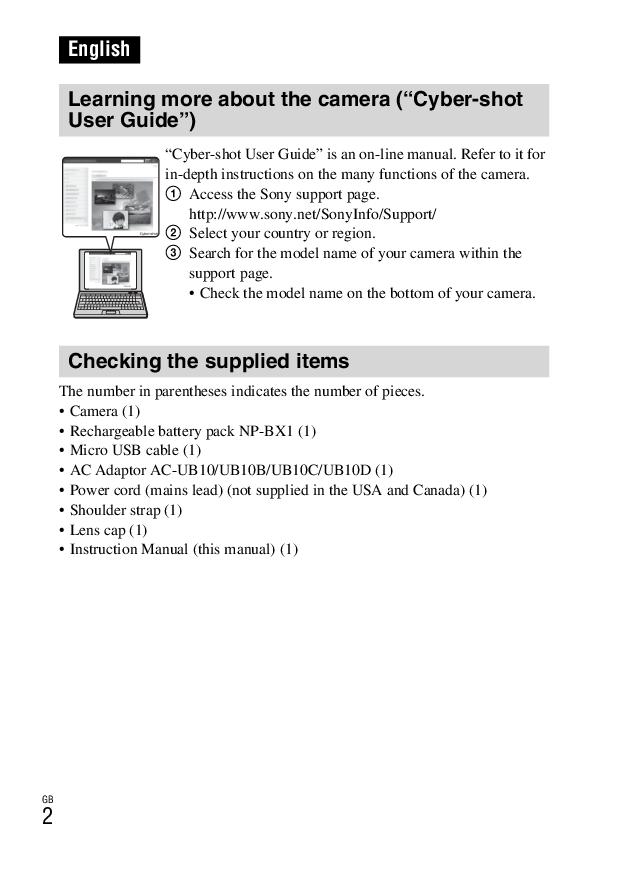 English

Learning more about the camera (“Cyber-shot User Guide”)

“Cyber-shot User Guide” is an on-line manual. Refer to it for in-depth instructions on the many functions of the camera.
① Access the Sony support page.
http://www.sony.net/SonyInfo/Support/
② Select your country or region.
③ Search for the model name of your camera within the support page.
• Check the model name on the bottom of your camera.

Checking the supplied items

The number in parentheses indicates the number of pieces.
• Camera (1)
• Rechargeable battery pack NP-BX1 (1)
• Micro USB cable (1)
• AC Adaptor AC-UB10/UB10B/UB10C/UB10D (1)
• Power cord (mains lead) (not supplied in the USA and Canada) (1)
• Shoulder strap (1)
• Lens cap (1)
• Instruction Manual (this manual) (1)

GB
2